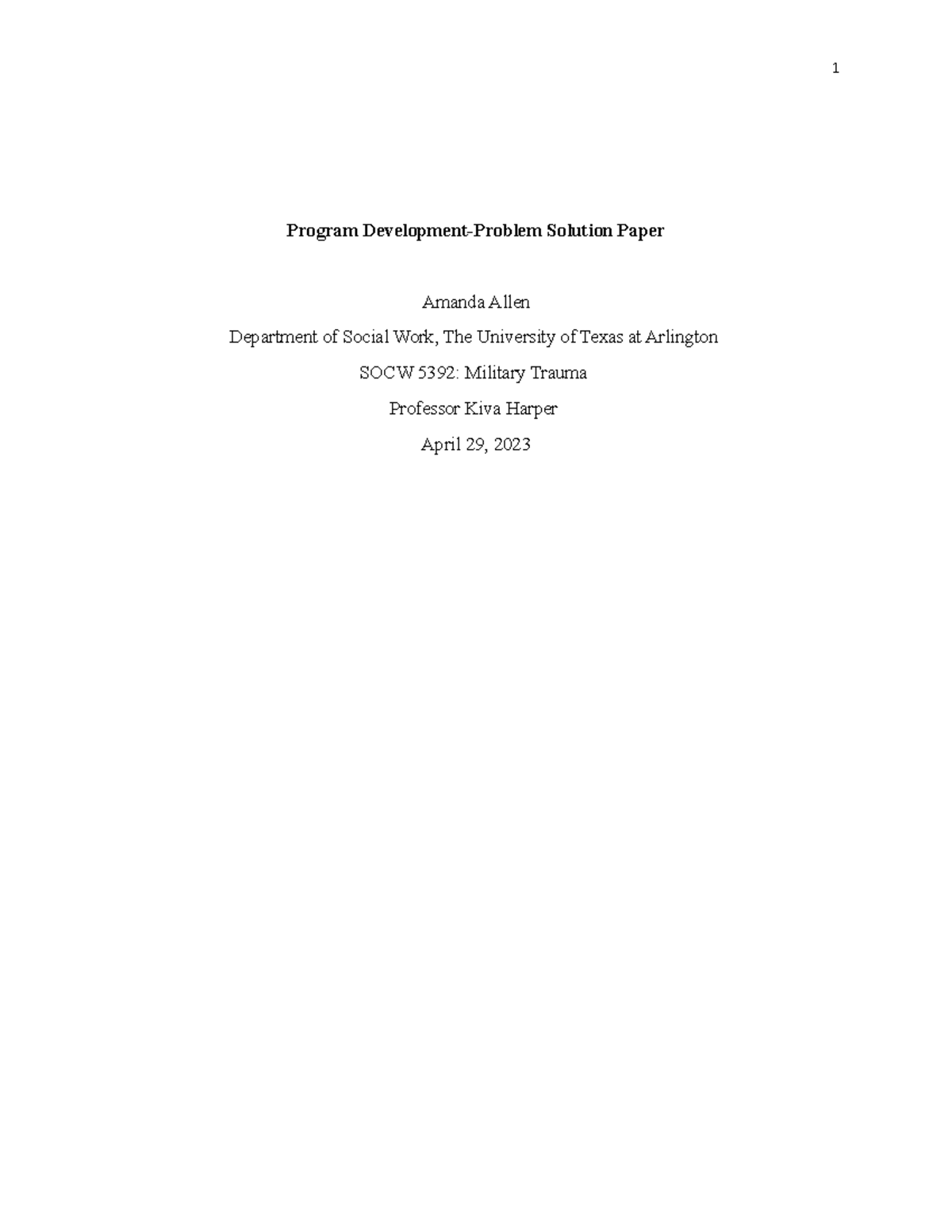 1

Program Development-Problem Solution Paper

Amanda Allen

Department of Social Work, The University of Texas at Arlington

SOCW 5392: Military Trauma

Professor Kiva Harper

April 29, 2023